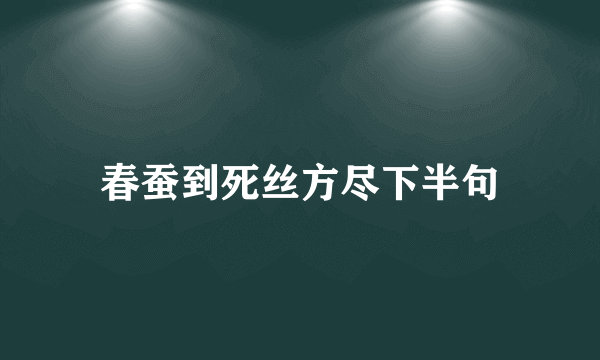 春蚕到死丝方尽下半句